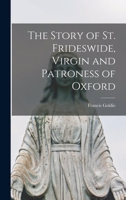 The Story of St. Frideswide, Virgin and Patroness of Oxford

Francis Goldie